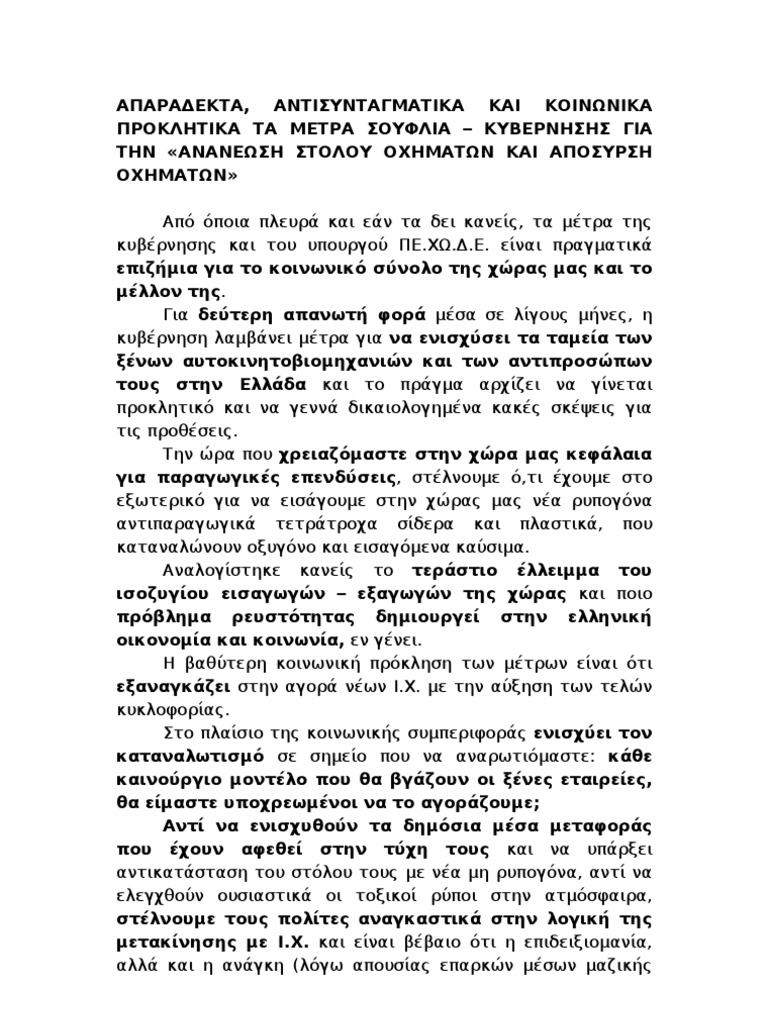 ΑΠΑΡΑΔΕΚΤΑ, ΑΝΤΙΣΥΝΤΑΓΜΑΤΙΚΑ ΚΑΙ ΚΟΙΝΩΝΙΚΑ ΠΡΟΚΛΗΤΙΚΑ ΤΑ ΜΕΤΡΑ ΣΟΥΦΛΙΑ – ΚΥΒΕΡΝΗΣΗΣ ΓΙΑ ΤΗΝ «ΑΝΑΝΕΩΣΗ ΣΤΟΛΟΥ ΟΧΗΜΑΤΩΝ ΚΑΙ ΑΠΟΣΥΡΣΗ ΟΧΗΜΑΤΩΝ»

Από όποια πλευρά και εάν τα δει κανείς, τα μέτρα της κυβέρνησης και του υπουργού ΠΕ.ΧΩ.Δ.Ε. είναι πραγματικά επιζήμια για το κοινωνικό σύνολο της χώρας μας και το μέλλον της.

Για δεύτερη απανωτή φορά μέσα σε λίγους μήνες, η κυβέρνηση λαμβάνει μέτρα για να ενισχύσει τα ταμεία των ξένων αυτοκινητοβιομηχανιών και των αντιπροσώπων τους στην Ελλάδα και το πράγμα αρχίζει να γίνεται προκλητικό και να γεννά δικαιολογημένα κακές σκέψεις για τις προθέσεις.

Την ώρα που χρειαζόμαστε στην χώρα μας κεφάλαια για παραγωγικές επενδύσεις, στέλνουμε ό,τι έχουμε στο εξωτερικό για να εισάγουμε στην χώρας μας νέα ρυπογόνα αντιπαραγωγικά τετράτροχα σίδερα και πλαστικά, που καταναλώνουν οξυγόνο και εισαγόμενα καύσιμα.

Αναλογίστηκε κανείς το τεράστιο έλλειμμα του ισοζυγίου εισαγωγών – εξαγωγών της χώρας και ποιο πρόβλημα ρευστότητας δημιουργεί στην ελληνική οικονομία και κοινωνία, εν γένει.

Η βαθύτερη κοινωνική πρόκληση των μέτρων είναι ότι εξαναγκάζει στην αγορά νέων Ι.Χ. με την αύξηση των τελών κυκλοφορίας.

Στο πλαίσιο της κοινωνικής συμπεριφοράς ενισχύει τον καταναλωτισμό σε σημείο που να αναρωτιόμαστε: κάθε καινούργιο μοντέλο που θα βγάζουν οι ξένες εταιρείες, θα είμαστε υποχρεωμένοι να το αγοράζουμε;

Αντί να ενισχυθούν τα δημόσια μέσα μεταφοράς που έχουν αφεθεί στην τύχη τους και να υπάρξει αντικατάσταση του στόλου τους με νέα μη ρυπογόνα, αντί να ελεγχθούν ουσιαστικά οι τοξικοί ρύποι στην ατμόσφαιρα, στέλνουμε τους πολίτες αναγκαστικά στην λογική της μετακίνησης με Ι.Χ. και είναι βέβαιο ότι η επιδειξιομανία, αλλά και η ανάγκη (λόγω απουσίας επαρκών μέσων μαζικής